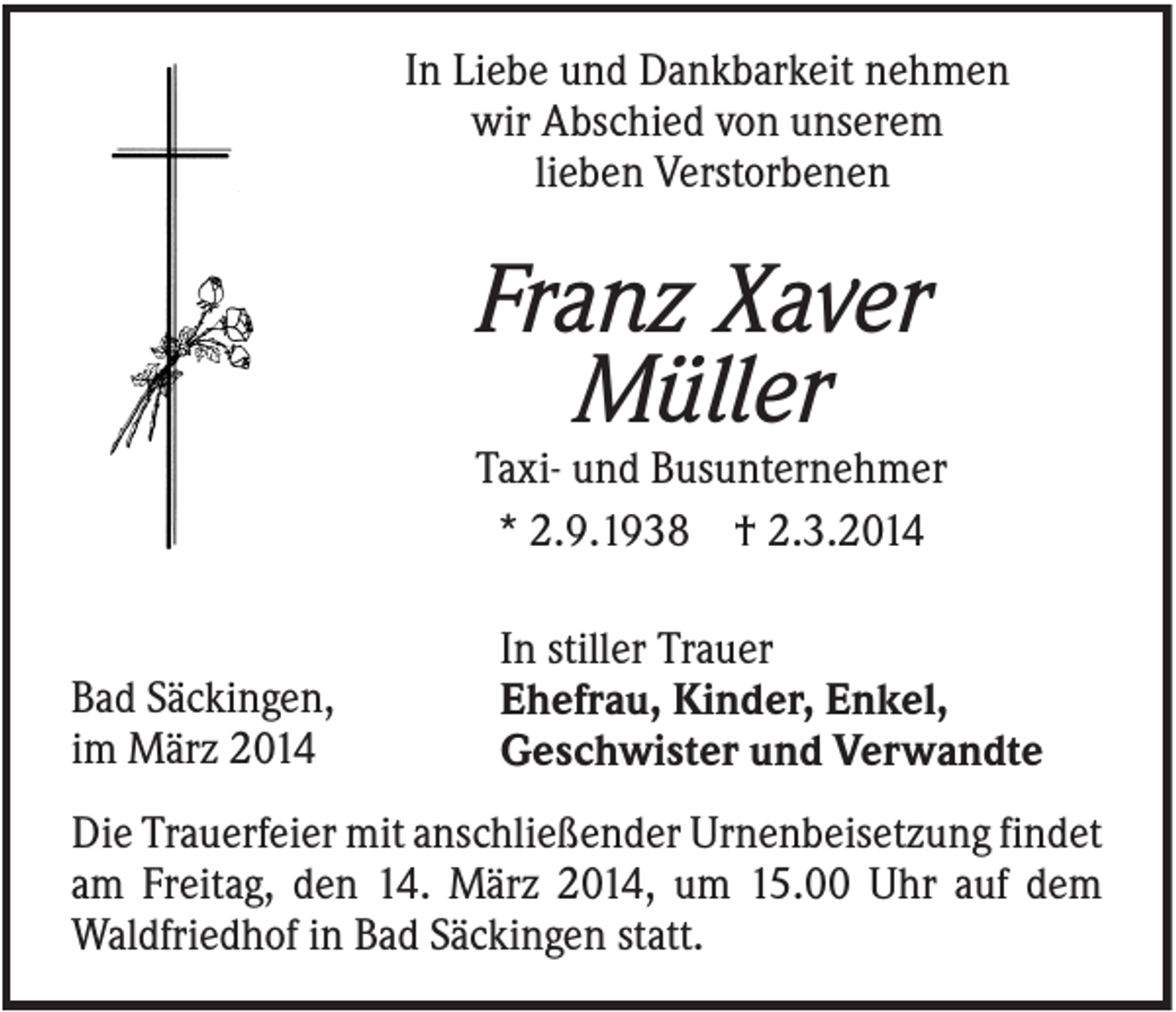 In Liebe und Dankbarkeit nehmen
wir Abschied von unserem
lieben Verstorbenen

Franz Xaver
Müller

Taxi- und Busunternehmer

* 2.9.1938 † 2.3.2014

Bad Säckingen,
im März 2014

In stiller Trauer
Ehefrau, Kinder, Enkel,
Geschwister und Verwandte

Die Trauerfeier mit anschließender Urnenbeisetzung findet am Freitag, den 14. März 2014, um 15.00 Uhr auf dem Waldfriedhof in Bad Säckingen statt.